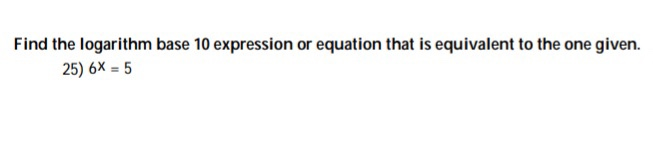 Find the logarithm base 10 expression or equation that is equivalent to the one given.

25) $6^x = 5$